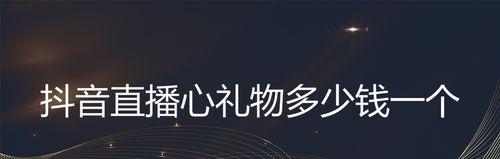 抖音直播心礼物多少钱一个